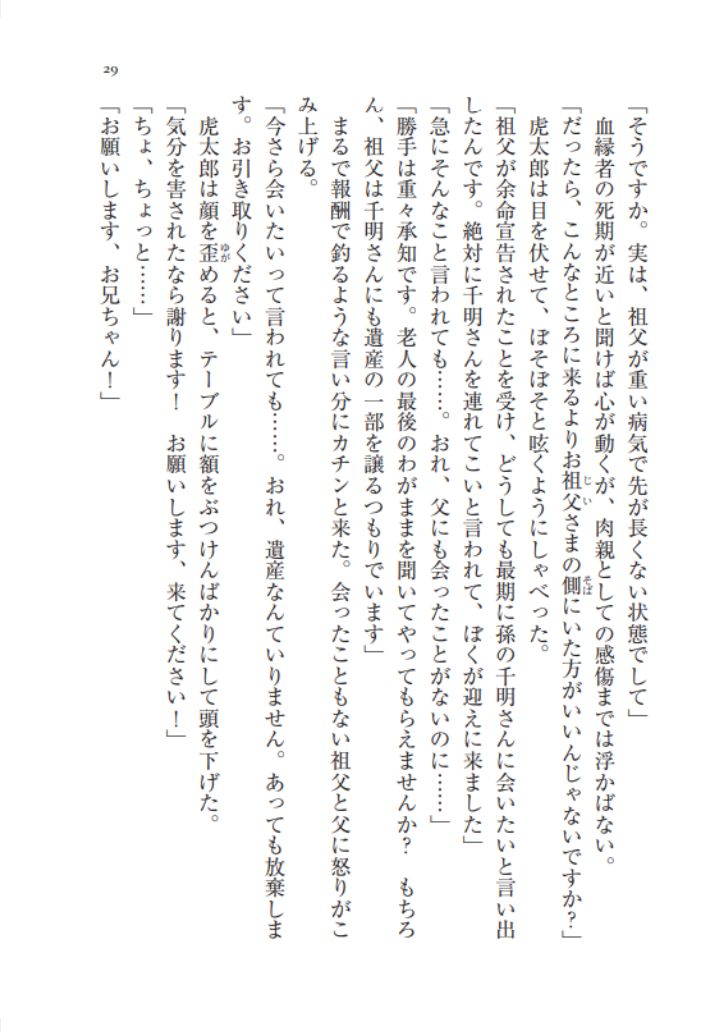 29

「そうですか。実は、祖父が重い病気で先が長くない状態でして」

血縁者の死期が近いと聞けば心が動くが、肉親としての感傷までは浮かばない。

「だったら、こんなところに来るよりお祖父さまの側にいた方がいいんじゃないですか？」

虎太郎は目を伏せて、ぼそぼそと呟くようにしゃべった。

「祖父が余命宣告されたことを受け、どうしても最期に孫の千明さんに会いたいと言い出したんです。絶対に千明さんを連れてこいと言われて、ぼくが迎えに来ました」

「急にそんなこと言われても……。おれ、父にも会ったことがないのに……」

「勝手は重々承知です。老人の最後のわがままを聞いてやってもらえませんか？　もちろん、祖父は千明さんにも遺産の一部を譲るつもりでいます」

まるで報酬で釣るような言い分にカチンと来た。会ったこともない祖父と父に怒りがこみ上げる。

「今さら会いたいって言われても……。おれ、遺産なんていりません。あっても放棄します。お引き取りください」

虎太郎は顔を歪めると、テーブルに額をぶつけんばかりにして頭を下げた。

「気分を害されたなら謝ります！　お願いします、来てください！」

「ちょ、ちょっと……」

「お願いします、お兄ちゃん！」